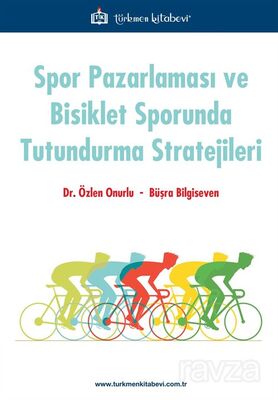 türkmen kitabevi

Spor Pazarlaması ve Bisiklet Sporunda Tutundurma Stratejileri

Dr. Özlen Onurlu - Büşra Bilgiseven

ravza

www.turkmenkitabevi.com.tr